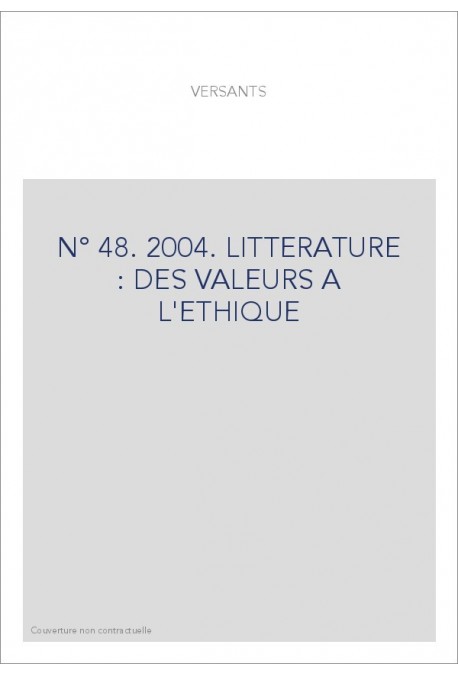 VERSANTS

N° 48. 2004. LITTERATURE : DES VALEURS A L'ETHIQUE

Couverture non contractuelle